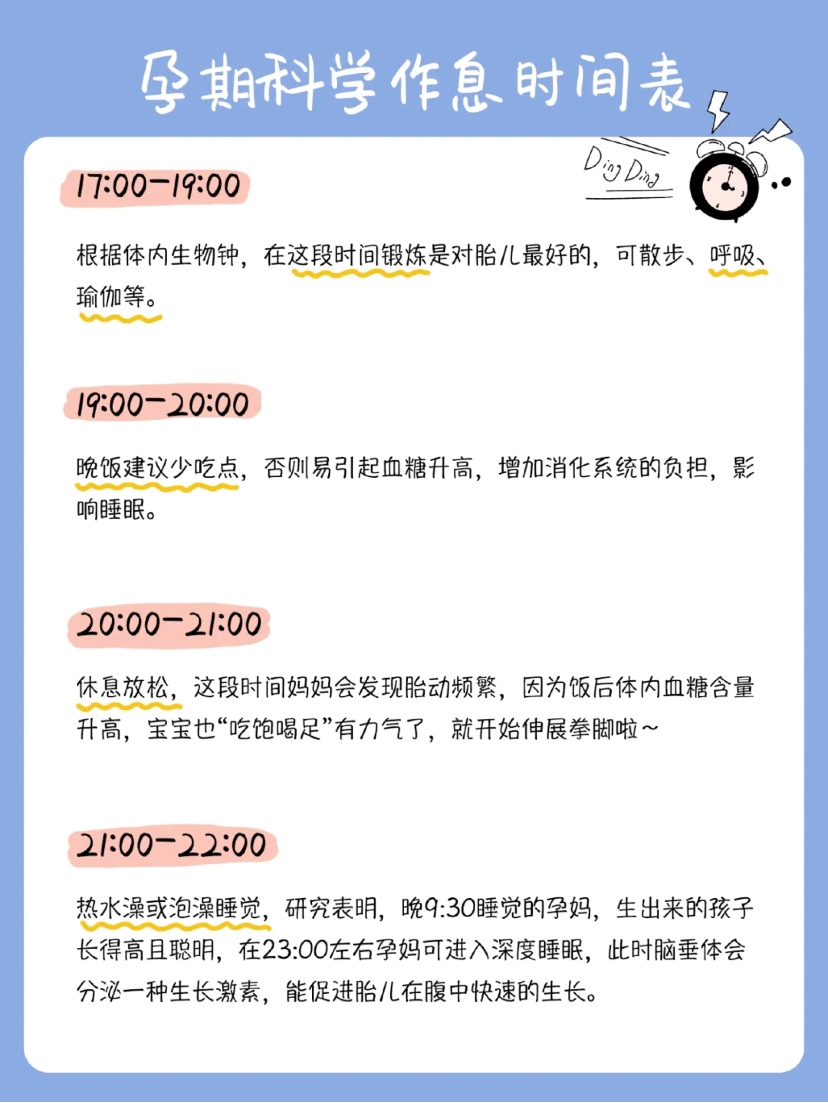 孕期科学作息时间表

Ding Ding

17:00-19:00

根据体内生物钟，在这段时间锻炼是对胎儿最好的，可散步、呼吸、瑜伽等。

19:00-20:00

晚饭建议少吃点，否则易引起血糖升高，增加消化系统的负担，影响睡眠。

20:00-21:00

休息放松，这段时间妈妈会发现胎动频繁，因为饭后体内血糖含量升高，宝宝也“吃饱喝足”有力气了，就开始伸展拳脚啦~

21:00-22:00

热水澡或泡澡睡觉，研究表明，晚9:30睡觉的孕妈，生出来的孩子长得高且聪明，在23:00左右孕妈可进入深度睡眠，此时脑垂体会分泌一种生长激素，能促进胎儿在腹中快速的生长。